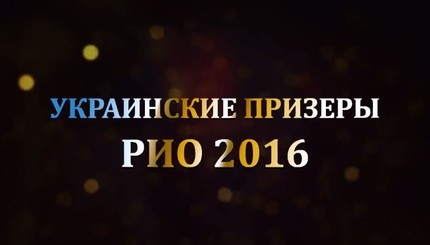 УКРАИНСКИЕ ПРИЗЕРЫ
РИО 2016